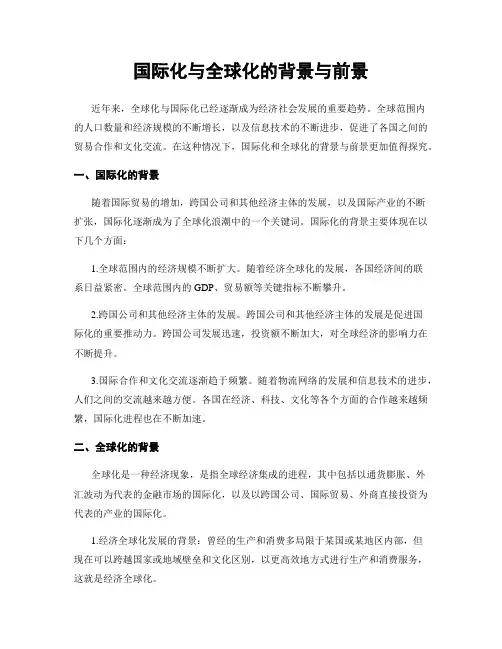 国际化与全球化的背景与前景

近年来，全球化与国际化已经逐渐成为经济社会发展的重要趋势。全球范围内的人口数量和经济规模的不断增长，以及信息技术的不断进步，促进了各国之间的贸易合作和文化交流。在这种情况下，国际化和全球化的背景与前景更加值得探究。

一、国际化的背景

随着国际贸易的增加，跨国公司和其他经济主体的发展，以及国际产业的不断扩张，国际化逐渐成为了全球化浪潮中的一个关键词。国际化的背景主要体现在以下几个方面：

1.全球范围内的经济规模不断扩大。随着经济全球化的发展，各国经济间的联系日益紧密。全球范围内的 GDP、贸易额等关键指标不断攀升。

2.跨国公司和其他经济主体的发展。跨国公司和其他经济主体的发展是促进国际化的重要推动力。跨国公司发展迅速，投资额不断加大，对全球经济的影响力在不断提升。

3.国际合作和文化交流逐渐趋于频繁。随着物流网络的发展和信息技术的进步，人们之间的交流越来越方便。各国在经济、科技、文化等各个方面的合作越来越频繁，国际化进程也在不断加速。

二、全球化的背景

全球化是一种经济现象，是指全球经济集成的进程，其中包括以通货膨胀、外汇波动为代表的金融市场的国际化，以及以跨国公司、国际贸易、外商直接投资为代表的产业的国际化。

1.经济全球化发展的背景：曾经的生产和消费多局限于某国或某地区内部，但现在可以跨越国家或地域壁垒和文化区别，以更高效地方式进行生产和消费服务，这就是经济全球化。